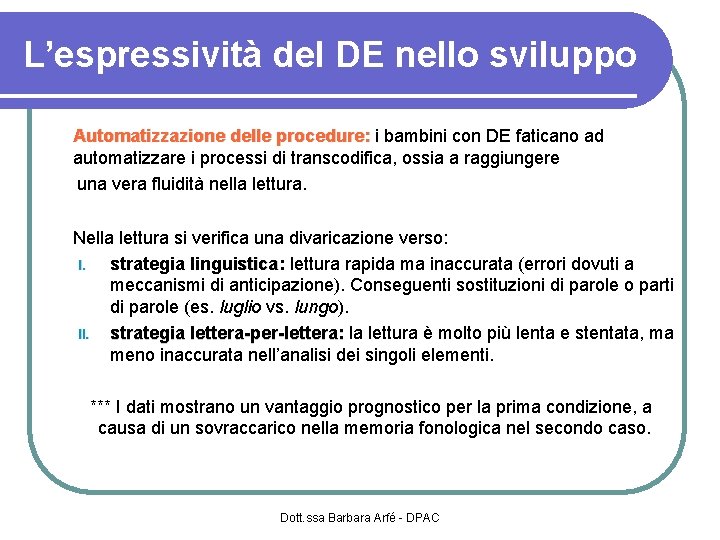 L’espressività del DE nello sviluppo

Automatizzazione delle procedure: i bambini con DE faticano ad automatizzare i processi di transcodifica, ossia a raggiungere una vera fluidità nella lettura.

Nella lettura si verifica una divaricazione verso:

I. strategia linguistica: lettura rapida ma inaccurata (errori dovuti a meccanismi di anticipazione). Conseguenti sostituzioni di parole o parti di parole (es. luglio vs. lungo).

II. strategia lettera-per-lettera: la lettura è molto più lenta e stentata, ma meno inaccurata nell’analisi dei singoli elementi.

*** I dati mostrano un vantaggio prognostico per la prima condizione, a causa di un sovraccarico nella memoria fonologica nel secondo caso.

Dott.ssa Barbara Arfé - DPAC